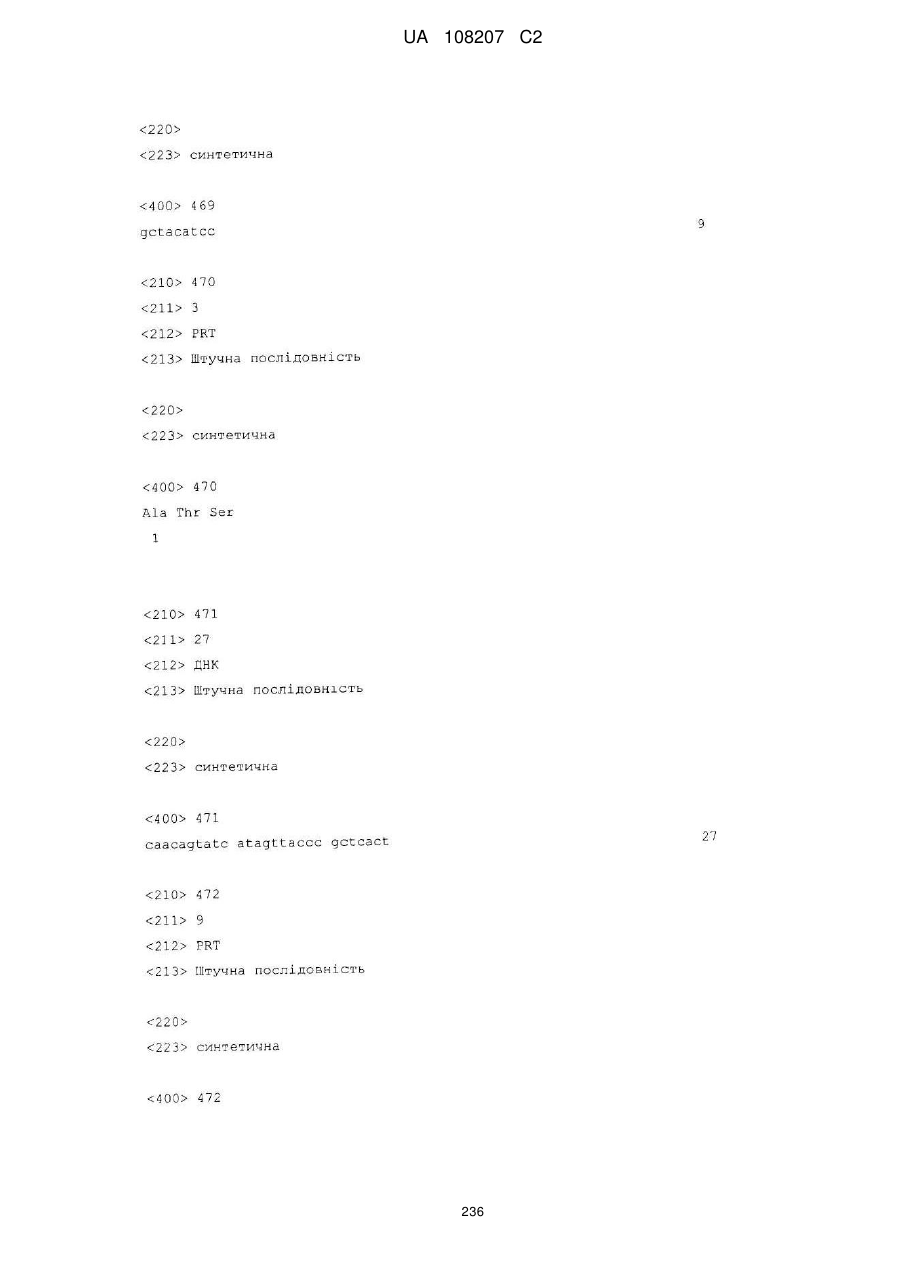 UA 108207 C2

<220>
<223> синтетична

<400> 469
gctacatcc 9

<210> 470
<211> 3
<212> PRT
<213> Штучна послідовність

<220>
<223> синтетична

<400> 470
Ala Thr Ser
1

<210> 471
<211> 27
<212> ДНК
<213> Штучна послідовність

<220>
<223> синтетична

<400> 471
caacagtatc atagttaccc gctcact 27

<210> 472
<211> 9
<212> PRT
<213> Штучна послідовність

<220>
<223> синтетична

<400> 472

236